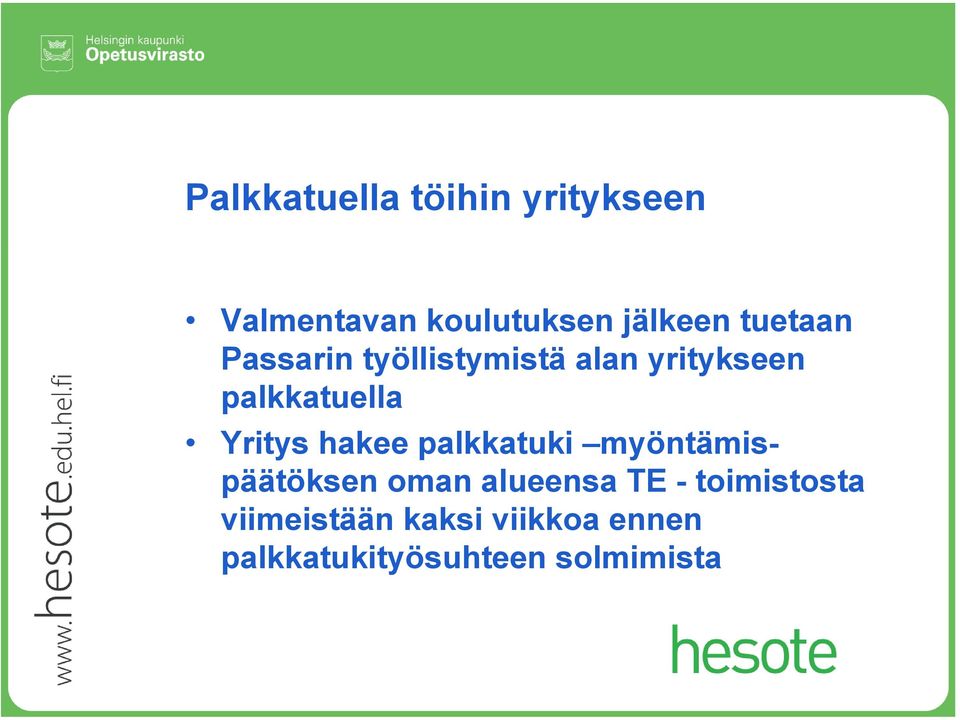 Helsingin kaupunki
Opetusvirasto

Palkkatuella töihin yritykseen

• Valmentavan koulutuksen jälkeen tuetaan Passarin työllistymistä alan yritykseen palkkatuella

• Yritys hakee palkkatuki –myöntämispäätöksen oman alueensa TE - toimistosta viimeistään kaksi viikkoa ennen palkkatukityösuhteen solmimista

www.hesote.edu.hel.fi

hesote